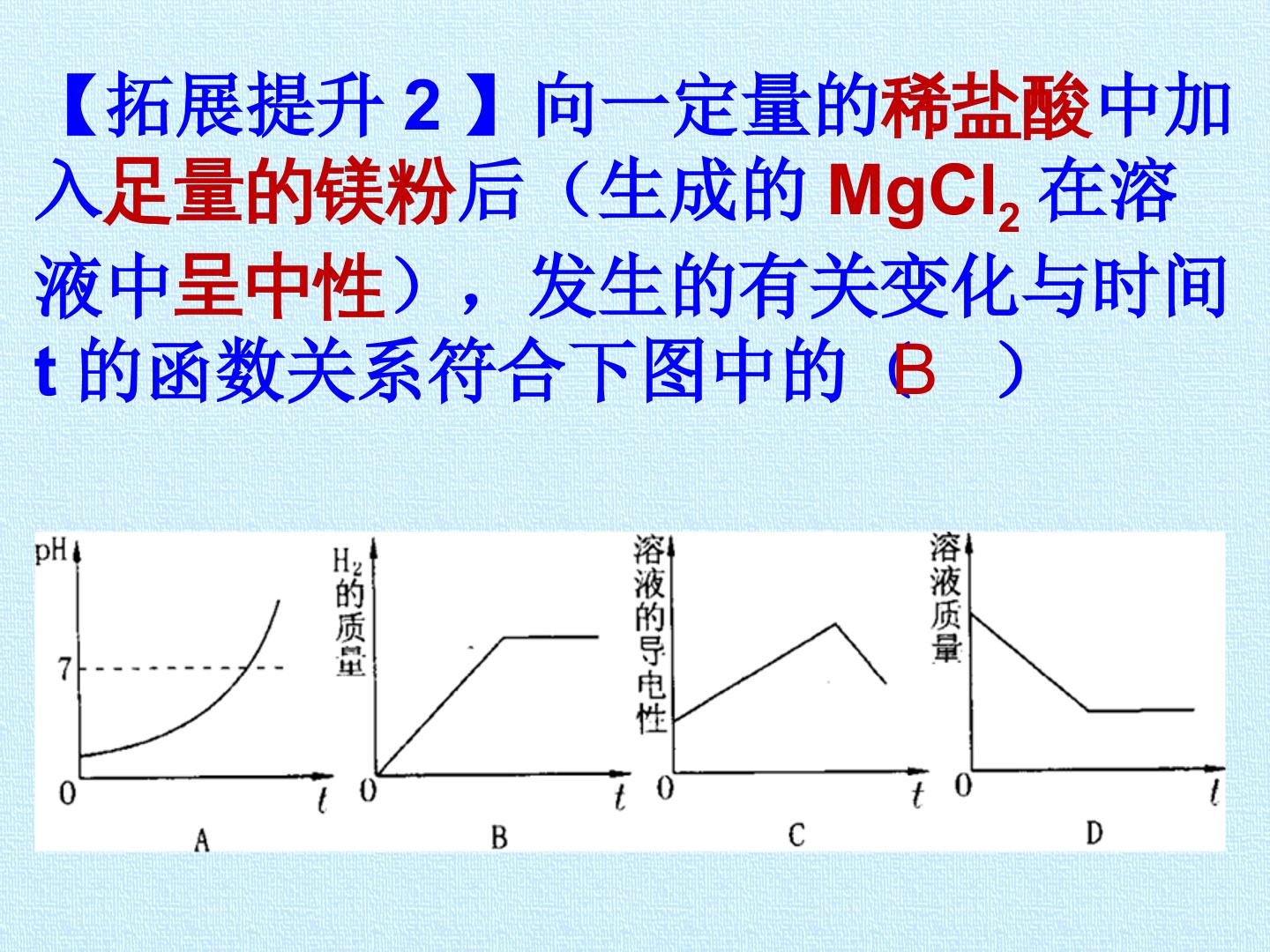 【拓展提升2】向一定量的稀盐酸中加入足量的镁粉后（生成的$MgCl_2$在溶液中呈中性），发生的有关变化与时间t的函数关系符合下图中的（B ）

pH
7
0
t
A

$H_2$的质量
0
t
B

溶液的导电性
0
t
C

溶液质量
0
t
D